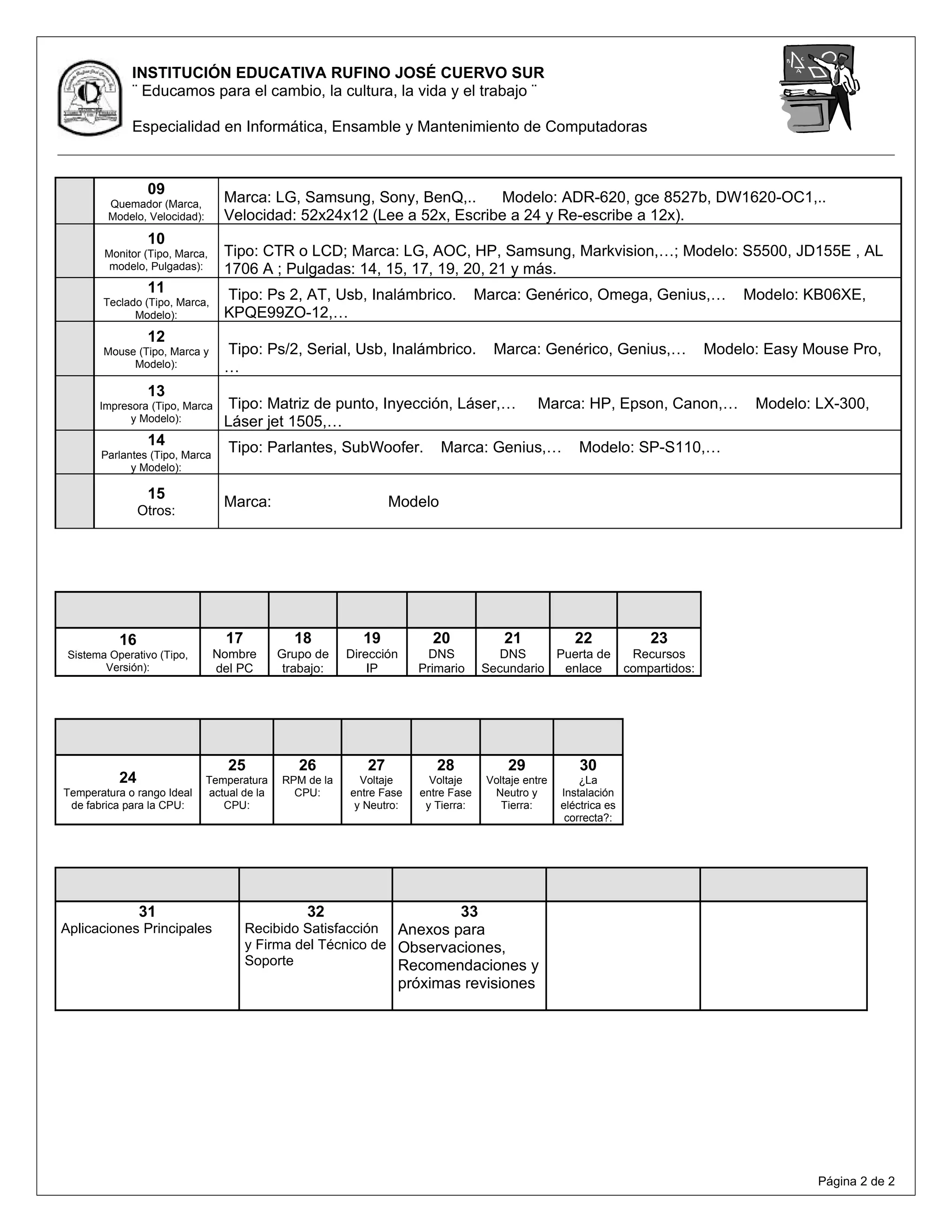 INSTITUCIÓN EDUCATIVA RUFINO JOSÉ CUERVO SUR
¨ Educamos para el cambio, la cultura, la vida y el trabajo ¨

Especialidad en Informática, Ensamble y Mantenimiento de Computadoras

| | | |
|---|---|---|
| | 09 Quemador (Marca, Modelo, Velocidad): | Marca: LG, Samsung, Sony, BenQ,.. Modelo: ADR-620, gce 8527b, DW1620-OC1,.. Velocidad: 52x24x12 (Lee a 52x, Escribe a 24 y Re-escribe a 12x). |
| | 10 Monitor (Tipo, Marca, modelo, Pulgadas): | Tipo: CTR o LCD; Marca: LG, AOC, HP, Samsung, Markvision,…; Modelo: S5500, JD155E , AL 1706 A ; Pulgadas: 14, 15, 17, 19, 20, 21 y más. |
| | 11 Teclado (Tipo, Marca, Modelo): | Tipo: Ps 2, AT, Usb, Inalámbrico. Marca: Genérico, Omega, Genius,… Modelo: KB06XE, KPQE99ZO-12,… |
| | 12 Mouse (Tipo, Marca y Modelo): | Tipo: Ps/2, Serial, Usb, Inalámbrico. Marca: Genérico, Genius,… Modelo: Easy Mouse Pro, … |
| | 13 Impresora (Tipo, Marca y Modelo): | Tipo: Matriz de punto, Inyección, Láser,… Marca: HP, Epson, Canon,… Modelo: LX-300, Láser jet 1505,… |
| | 14 Parlantes (Tipo, Marca y Modelo): | Tipo: Parlantes, SubWoofer. Marca: Genius,… Modelo: SP-S110,… |
| | 15 Otros: | Marca: Modelo |

| | | | | | | | |
|---|---|---|---|---|---|---|---|
| 16 Sistema Operativo (Tipo, Versión): | 17 Nombre del PC | 18 Grupo de trabajo: | 19 Dirección IP | 20 DNS Primario | 21 DNS Secundario | 22 Puerta de enlace | 23 Recursos compartidos: |

| | | | | | | |
|---|---|---|---|---|---|---|
| 24 Temperatura o rango Ideal de fabrica para la CPU: | 25 Temperatura actual de la CPU: | 26 RPM de la CPU: | 27 Voltaje entre Fase y Neutro: | 28 Voltaje entre Fase y Tierra: | 29 Voltaje entre Neutro y Tierra: | 30 ¿La Instalación eléctrica es correcta?: |

| | | | | |
|---|---|---|---|---|
| 31 Aplicaciones Principales | 32 Recibido Satisfacción y Firma del Técnico de Soporte | 33 Anexos para Observaciones, Recomendaciones y próximas revisiones | | |

Página 2 de 2